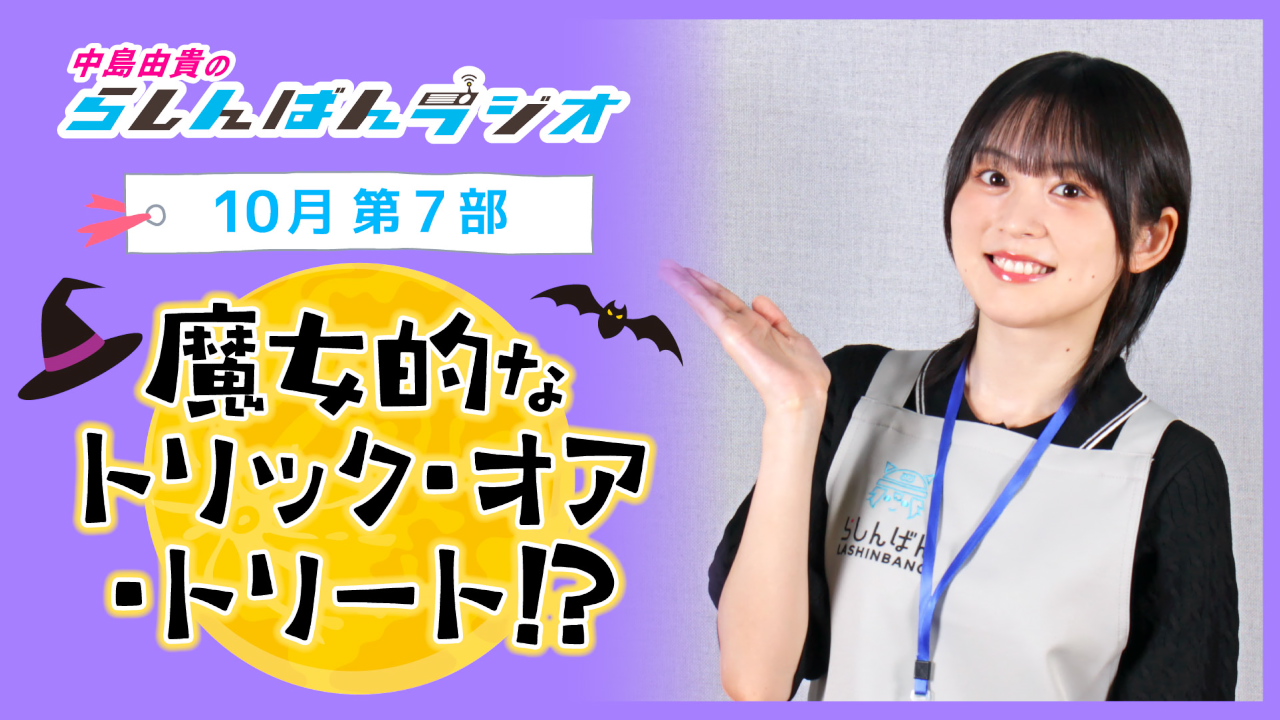 中島由貴の
らしんばんラジオ

10月 第７部

魔女的な
トリック・オア
・トリート!?

らしんばん
LASHINBANG